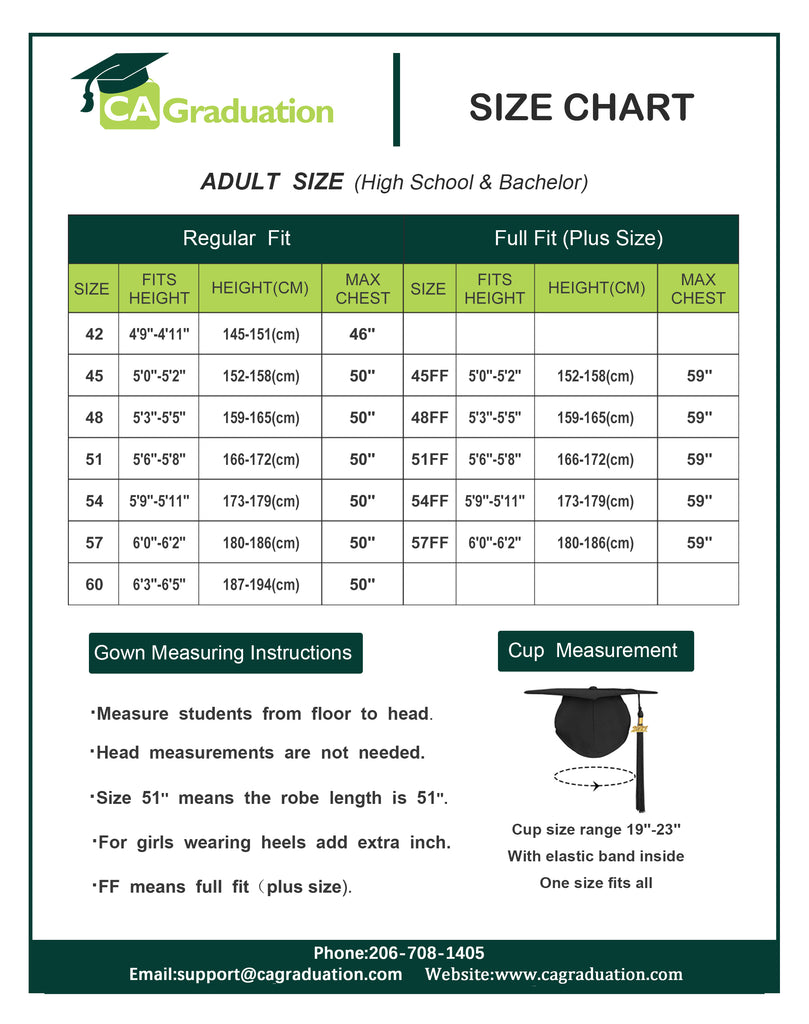 CA Graduation

SIZE CHART

ADULT SIZE (High School & Bachelor)

| Regular Fit | | | | Full Fit (Plus Size) | | | |
|---|---|---|---|---|---|---|---|
| SIZE | FITS HEIGHT | HEIGHT(CM) | MAX CHEST | SIZE | FITS HEIGHT | HEIGHT(CM) | MAX CHEST |
| 42 | 4'9"-4'11" | 145-151(cm) | 46" | | | | |
| 45 | 5'0"-5'2" | 152-158(cm) | 50" | 45FF | 5'0"-5'2" | 152-158(cm) | 59" |
| 48 | 5'3"-5'5" | 159-165(cm) | 50" | 48FF | 5'3"-5'5" | 159-165(cm) | 59" |
| 51 | 5'6"-5'8" | 166-172(cm) | 50" | 51FF | 5'6"-5'8" | 166-172(cm) | 59" |
| 54 | 5'9"-5'11" | 173-179(cm) | 50" | 54FF | 5'9"-5'11" | 173-179(cm) | 59" |
| 57 | 6'0"-6'2" | 180-186(cm) | 50" | 57FF | 6'0"-6'2" | 180-186(cm) | 59" |
| 60 | 6'3"-6'5" | 187-194(cm) | 50" | | | | |

Gown Measuring Instructions

·Measure students from floor to head.

·Head measurements are not needed.

·Size 51" means the robe length is 51".

·For girls wearing heels add extra inch.

·FF means full fit（plus size).

Cup Measurement

Cup size range 19"-23"
With elastic band inside
One size fits all

Phone:206-708-1405
Email:support@cagraduation.com Website:www.cagraduation.com